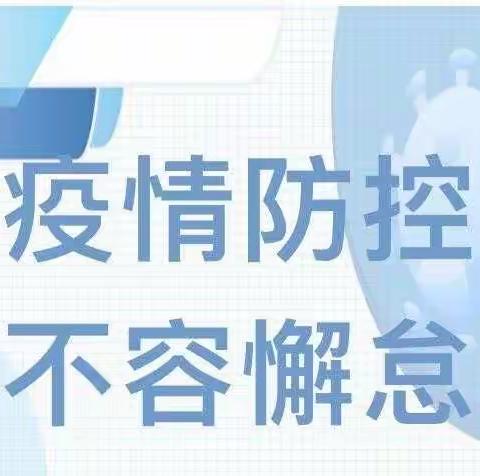 疫情防控
不容懈怠